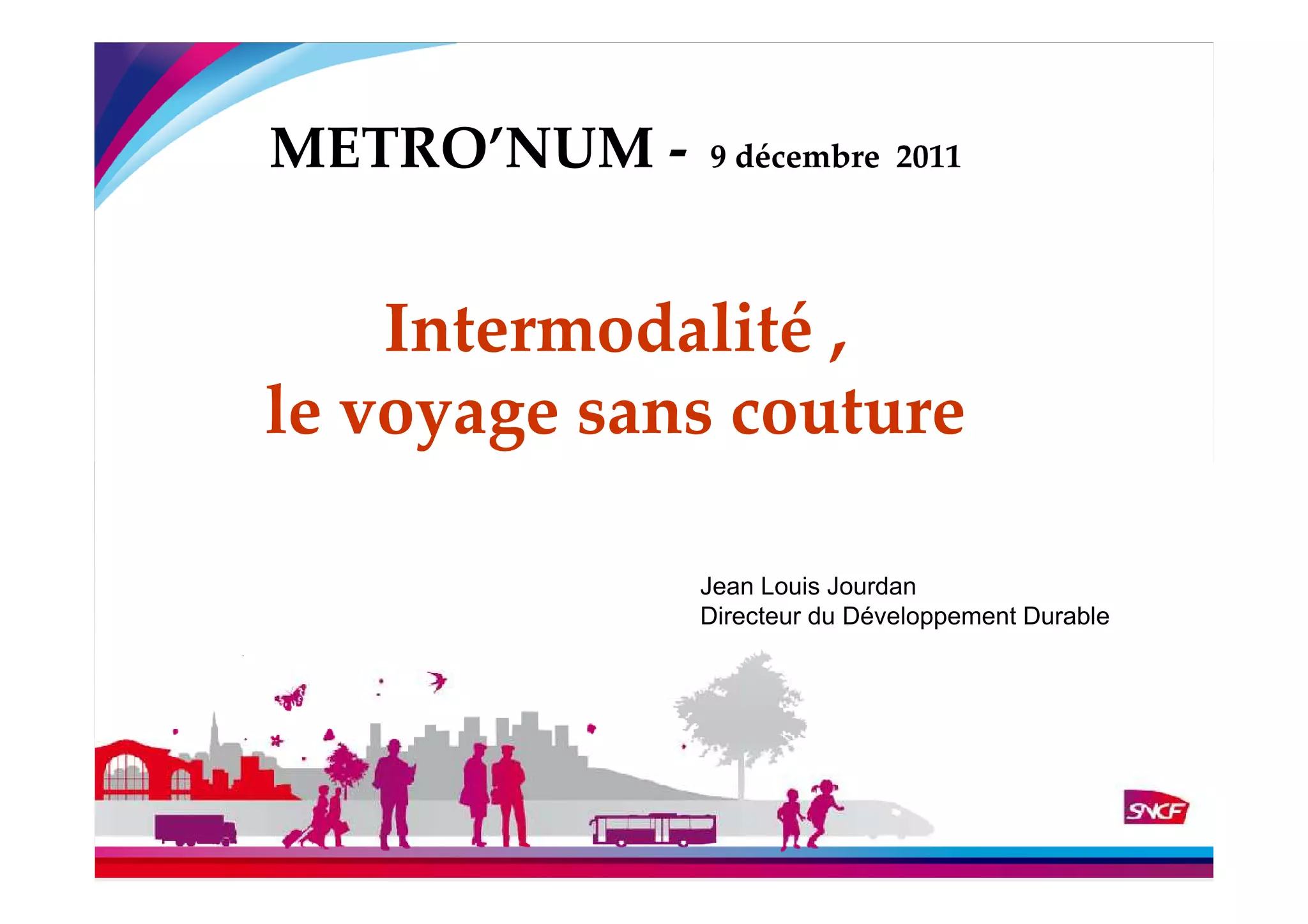 METRO'NUM - 9 décembre 2011

Intermodalité ,
le voyage sans couture

Jean Louis Jourdan
Directeur du Développement Durable

SNCF